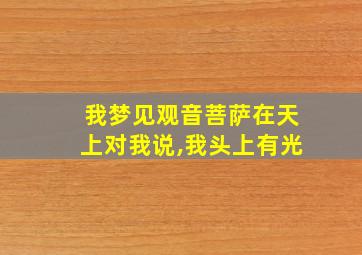 我梦见观音菩萨在天上对我说,我头上有光